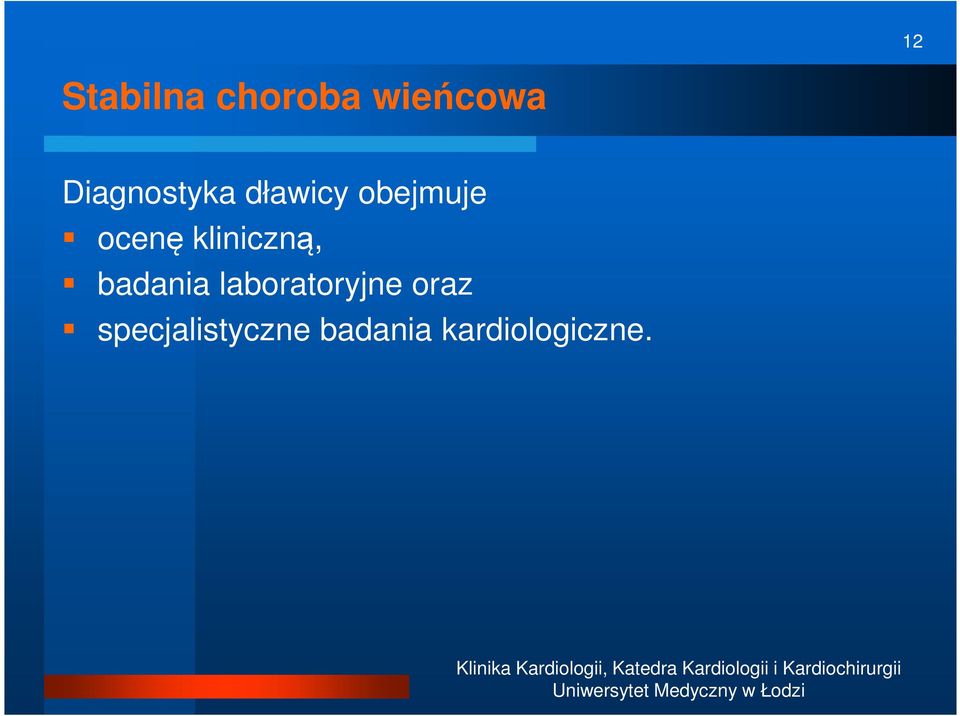 12

Stabilna choroba wieńcowa

Diagnostyka dławicy obejmuje

- ocenę kliniczną,
- badania laboratoryjne oraz
- specjalistyczne badania kardiologiczne.

Klinika Kardiologii, Katedra Kardiologii i Kardiochirurgii
Uniwersytet Medyczny w Łodzi